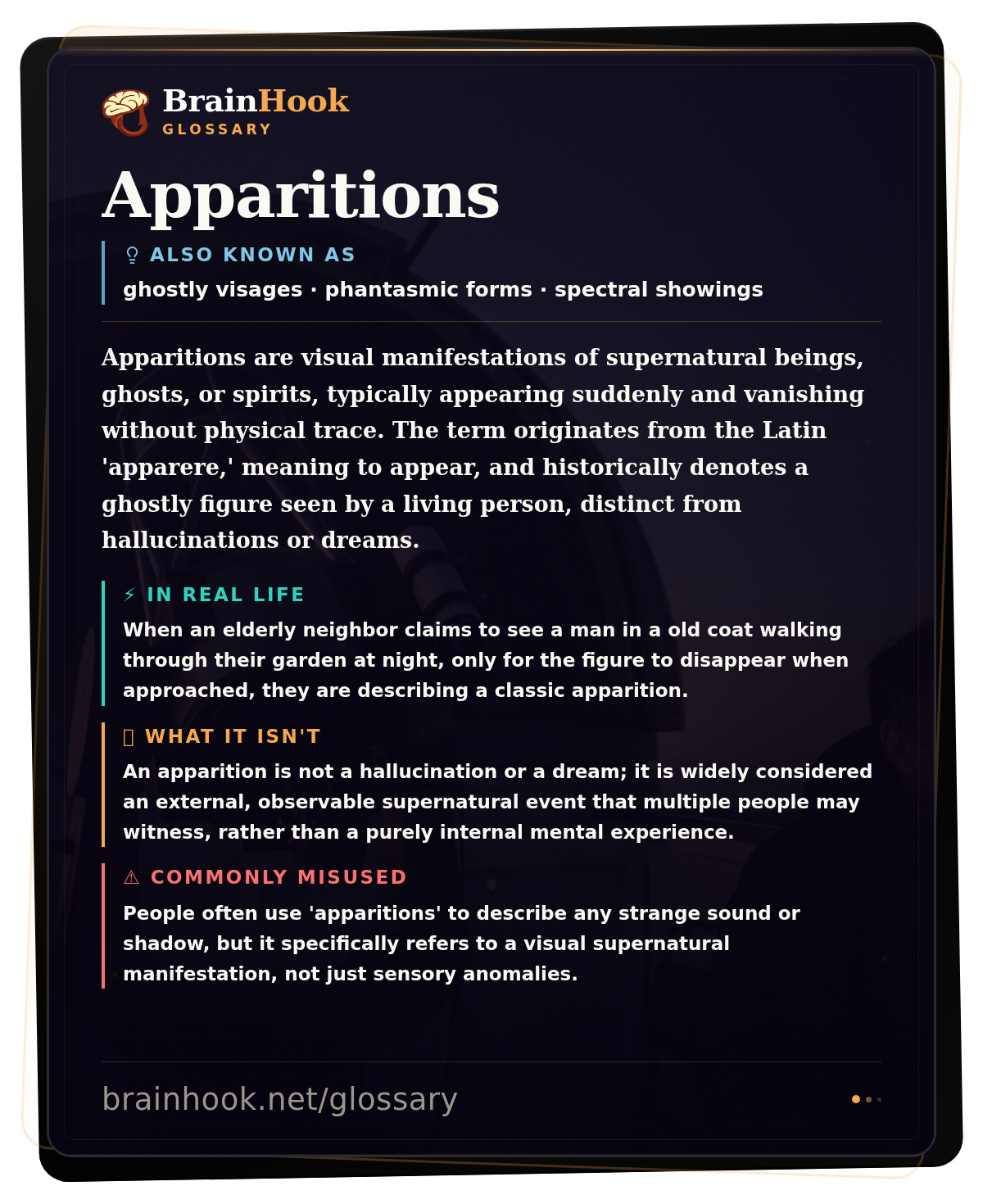 BrainHook
GLOSSARY

Apparitions

ALSO KNOWN AS
ghostly visages · phantasmic forms · spectral showings

Apparitions are visual manifestations of supernatural beings, ghosts, or spirits, typically appearing suddenly and vanishing without physical trace. The term originates from the Latin 'apparere,' meaning to appear, and historically denotes a ghostly figure seen by a living person, distinct from hallucinations or dreams.

⚡ IN REAL LIFE
When an elderly neighbor claims to see a man in a old coat walking through their garden at night, only for the figure to disappear when approached, they are describing a classic apparition.

WHAT IT ISN'T
An apparition is not a hallucination or a dream; it is widely considered an external, observable supernatural event that multiple people may witness, rather than a purely internal mental experience.

⚠ COMMONLY MISUSED
People often use 'apparitions' to describe any strange sound or shadow, but it specifically refers to a visual supernatural manifestation, not just sensory anomalies.

brainhook.net/glossary